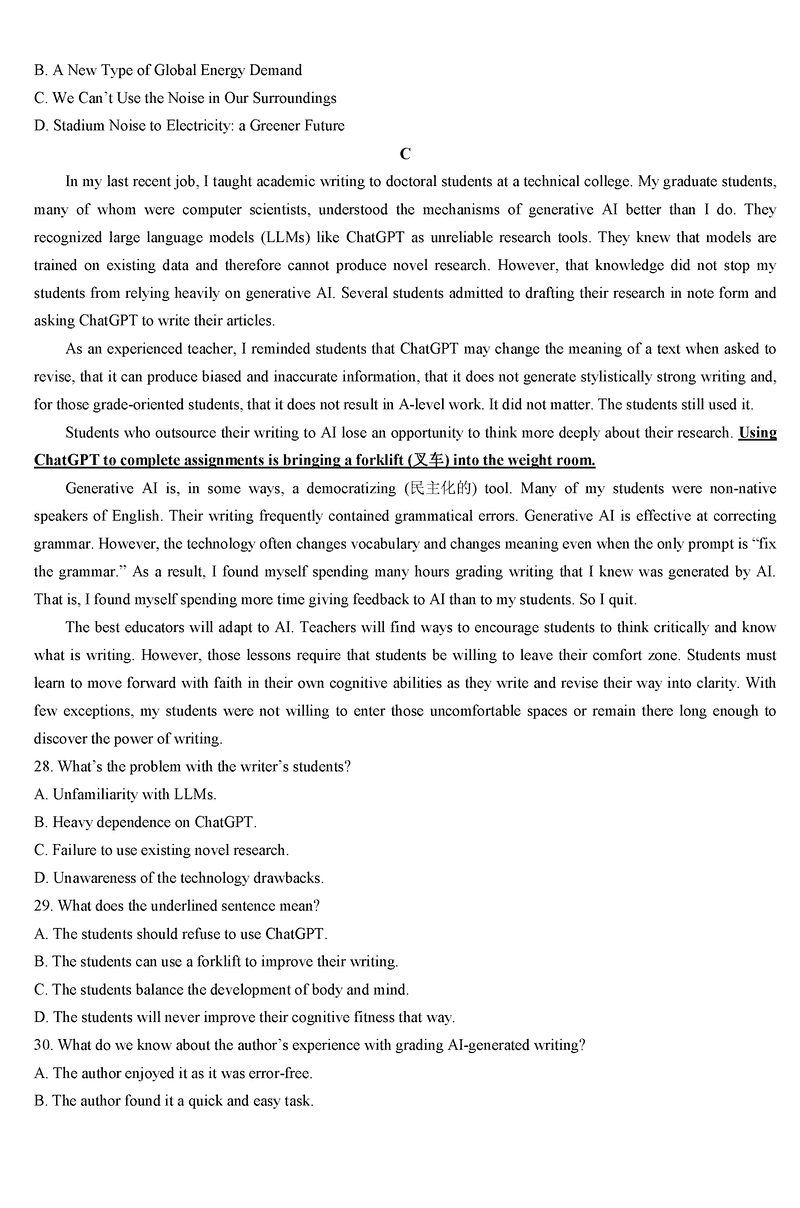 B. A New Type of Global Energy Demand
C. We Can't Use the Noise in Our Surroundings
D. Stadium Noise to Electricity: a Greener Future

C

In my last recent job, I taught academic writing to doctoral students at a technical college. My graduate students, many of whom were computer scientists, understood the mechanisms of generative AI better than I do. They recognized large language models (LLMs) like ChatGPT as unreliable research tools. They knew that models are trained on existing data and therefore cannot produce novel research. However, that knowledge did not stop my students from relying heavily on generative AI. Several students admitted to drafting their research in note form and asking ChatGPT to write their articles.

As an experienced teacher, I reminded students that ChatGPT may change the meaning of a text when asked to revise, that it can produce biased and inaccurate information, that it does not generate stylistically strong writing and, for those grade-oriented students, that it does not result in A-level work. It did not matter. The students still used it.

Students who outsource their writing to AI lose an opportunity to think more deeply about their research. Using ChatGPT to complete assignments is bringing a forklift (叉车) into the weight room.

Generative AI is, in some ways, a democratizing (民主化的) tool. Many of my students were non-native speakers of English. Their writing frequently contained grammatical errors. Generative AI is effective at correcting grammar. However, the technology often changes vocabulary and changes meaning even when the only prompt is "fix the grammar." As a result, I found myself spending many hours grading writing that I knew was generated by AI. That is, I found myself spending more time giving feedback to AI than to my students. So I quit.

The best educators will adapt to AI. Teachers will find ways to encourage students to think critically and know what is writing. However, those lessons require that students be willing to leave their comfort zone. Students must learn to move forward with faith in their own cognitive abilities as they write and revise their way into clarity. With few exceptions, my students were not willing to enter those uncomfortable spaces or remain there long enough to discover the power of writing.

28. What's the problem with the writer's students?
A. Unfamiliarity with LLMs.
B. Heavy dependence on ChatGPT.
C. Failure to use existing novel research.
D. Unawareness of the technology drawbacks.
29. What does the underlined sentence mean?
A. The students should refuse to use ChatGPT.
B. The students can use a forklift to improve their writing.
C. The students balance the development of body and mind.
D. The students will never improve their cognitive fitness that way.
30. What do we know about the author's experience with grading AI-generated writing?
A. The author enjoyed it as it was error-free.
B. The author found it a quick and easy task.